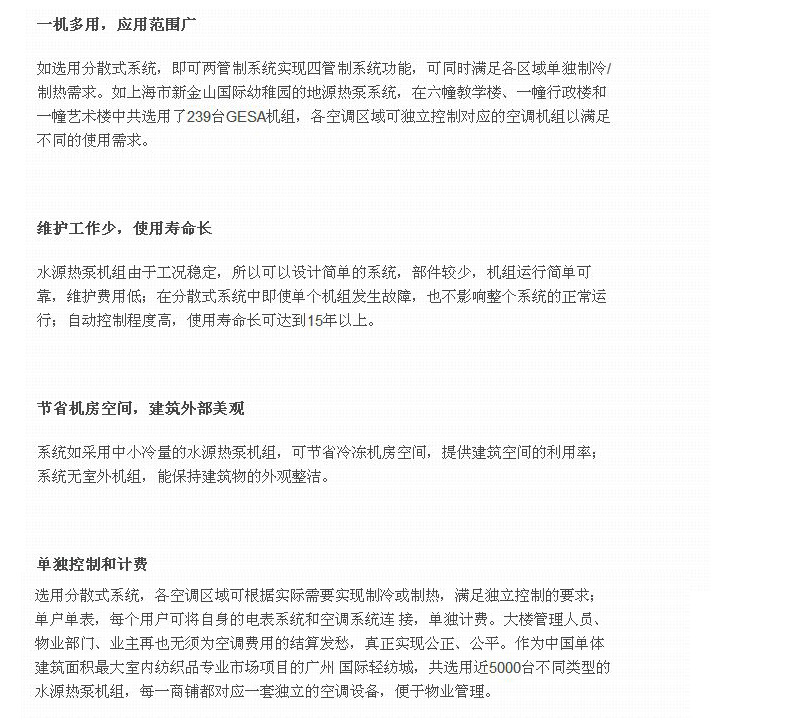 一机多用，应用范围广

如选用分散式系统，即可两管制系统实现四管制系统功能，可同时满足各区域单独制冷/制热需求。如上海市新金山国际幼稚园的地源热泵系统，在六幢教学楼、一幢行政楼和一幢艺术楼中共选用了239台GESA机组，各空调区域可独立控制对应的空调机组以满足不同的使用需求。

维护工作少，使用寿命长

水源热泵机组由于工况稳定，所以可以设计简单的系统，部件较少，机组运行简单可靠，维护费用低；在分散式系统中即使单个机组发生故障，也不影响整个系统的正常运行；自动控制程度高，使用寿命长可达到15年以上。

节省机房空间，建筑外部美观

系统如采用中小冷量的水源热泵机组，可节省冷冻机房空间，提供建筑空间的利用率；系统无室外机组，能保持建筑物的外观整洁。

单独控制和计费

选用分散式系统，各空调区域可根据实际需要实现制冷或制热，满足独立控制的要求；单户单表，每个用户可将自身的电表系统和空调系统连 接，单独计费。大楼管理人员、物业部门、业主再也无须为空调费用的结算发愁，真正实现公正、公平。作为中国单体建筑面积最大室内纺织品专业市场项目的广州 国际轻纺城，共选用近5000台不同类型的水源热泵机组，每一商铺都对应一套独立的空调设备，便于物业管理。